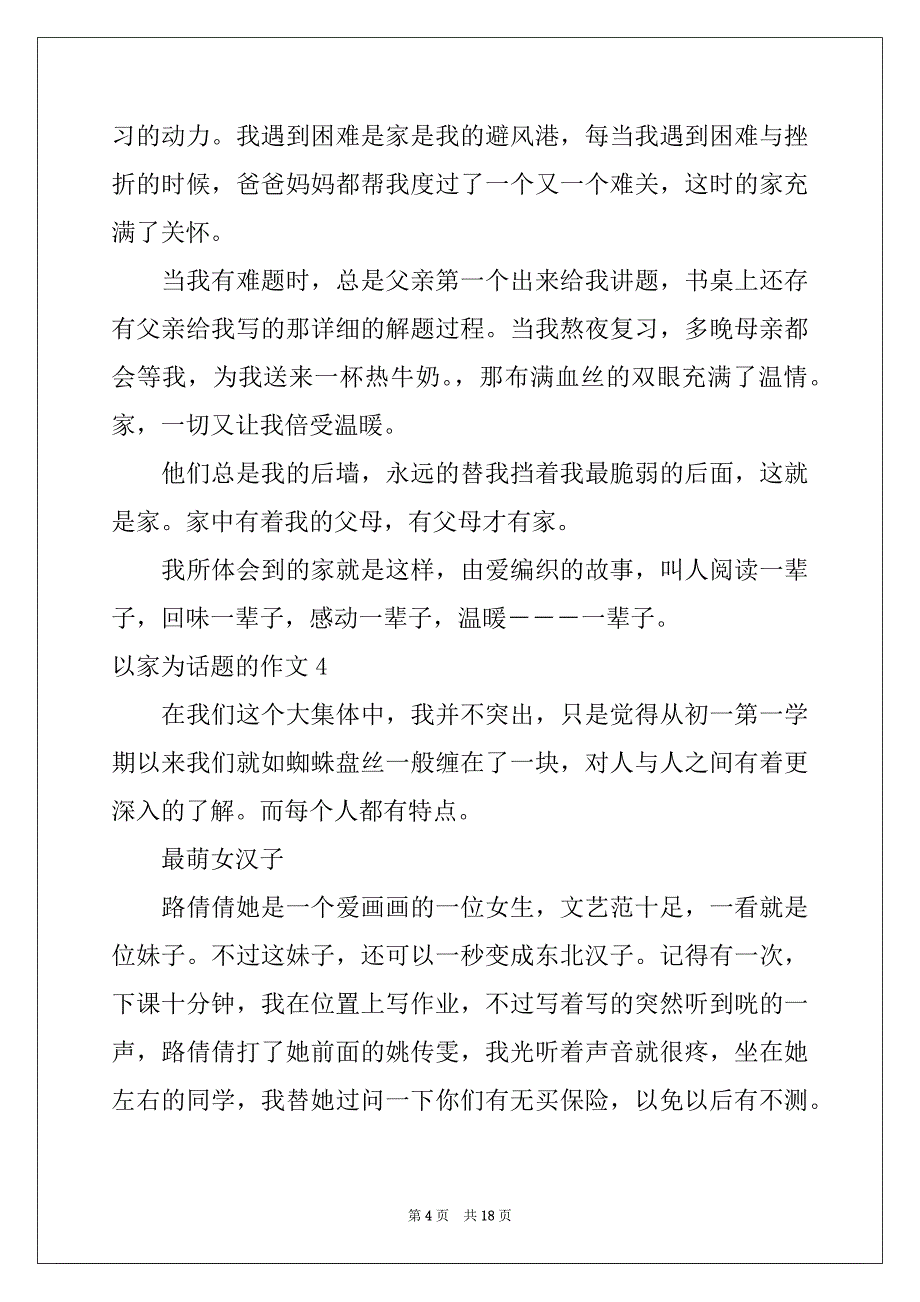 习的动力。我遇到困难是家是我的避风港，每当我遇到困难与挫折的时候，爸爸妈妈都帮我度过了一个又一个难关，这时的家充满了关怀。

当我有难题时，总是父亲第一个出来给我讲题，书桌上还存有父亲给我写的那详细的解题过程。当我熬夜复习，多晚母亲都会等我，为我送来一杯热牛奶。，那布满血丝的双眼充满了温情。家，一切又让我倍受温暖。

他们总是我的后墙，永远的替我挡着我最脆弱的后面，这就是家。家中有着我的父母，有父母才有家。

我所体会到的家就是这样，由爱编织的故事，叫人阅读一辈子，回味一辈子，感动一辈子，温暖————一辈子。

以家为话题的作文 4

在我们这个大集体中，我并不突出，只是觉得从初一第一学期以来我们就如蜘蛛盘丝一般缠在了一块，对人与人之间有着更深入的了解。而每个人都有特点。

最萌女汉子

路倩倩她是一个爱画画的一位女生，文艺范十足，一看就是位妹子。不过这妹子，还可以一秒变成东北汉子。记得有一次，下课十分钟，我在位置上写作业，不过写着写的突然听到咣的一声，路倩倩打了她前面的姚传雯，我光听着声音就很疼，坐在她左右的同学，我替她过问一下你们有无买保险，以免以后有不测。

第 4 页　共 18 页